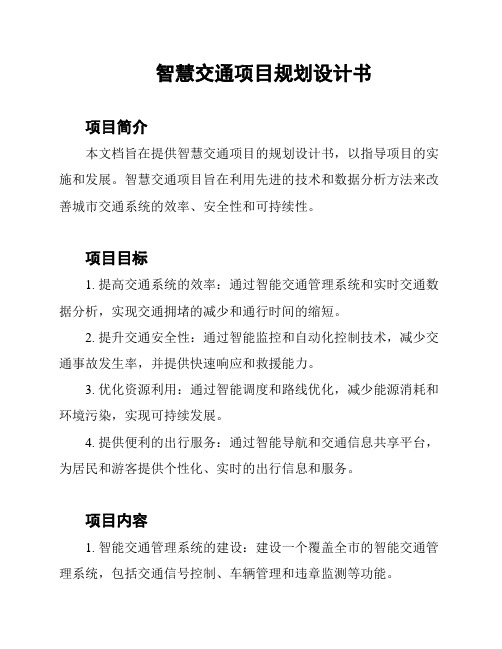 智慧交通项目规划设计书

项目简介

本文档旨在提供智慧交通项目的规划设计书，以指导项目的实施和发展。智慧交通项目旨在利用先进的技术和数据分析方法来改善城市交通系统的效率、安全性和可持续性。

项目目标

1. 提高交通系统的效率：通过智能交通管理系统和实时交通数据分析，实现交通拥堵的减少和通行时间的缩短。

2. 提升交通安全性：通过智能监控和自动化控制技术，减少交通事故发生率，并提供快速响应和救援能力。

3. 优化资源利用：通过智能调度和路线优化，减少能源消耗和环境污染，实现可持续发展。

4. 提供便利的出行服务：通过智能导航和交通信息共享平台，为居民和游客提供个性化、实时的出行信息和服务。

项目内容

1. 智能交通管理系统的建设：建设一个覆盖全市的智能交通管理系统，包括交通信号控制、车辆管理和违章监测等功能。